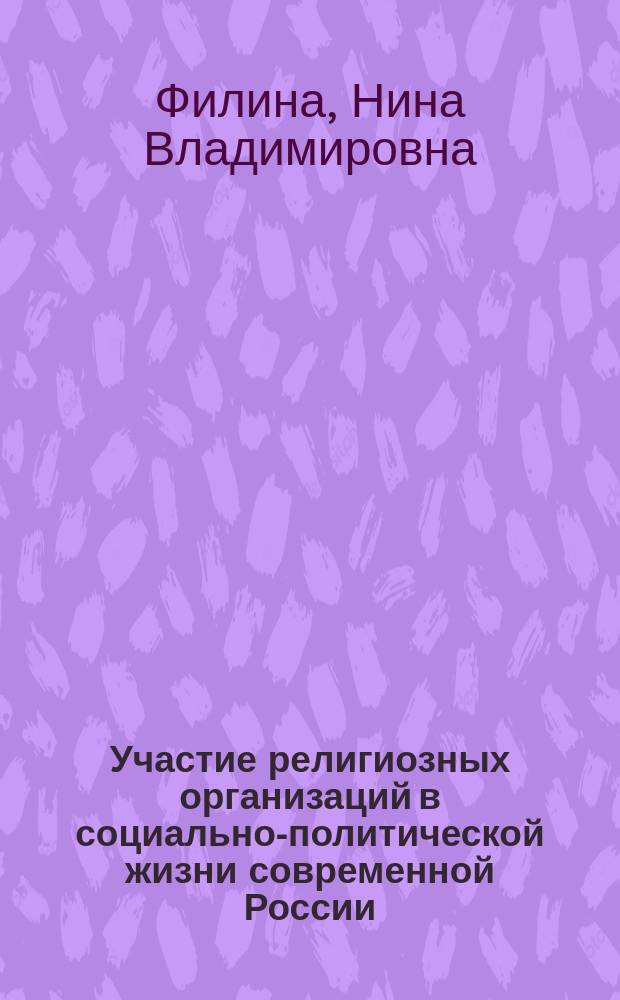 Филина, Нина Владимировна

Участие религиозных организаций в социально-политической жизни современной России